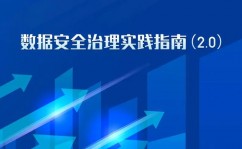 数据安全治理实践指南（2.0）